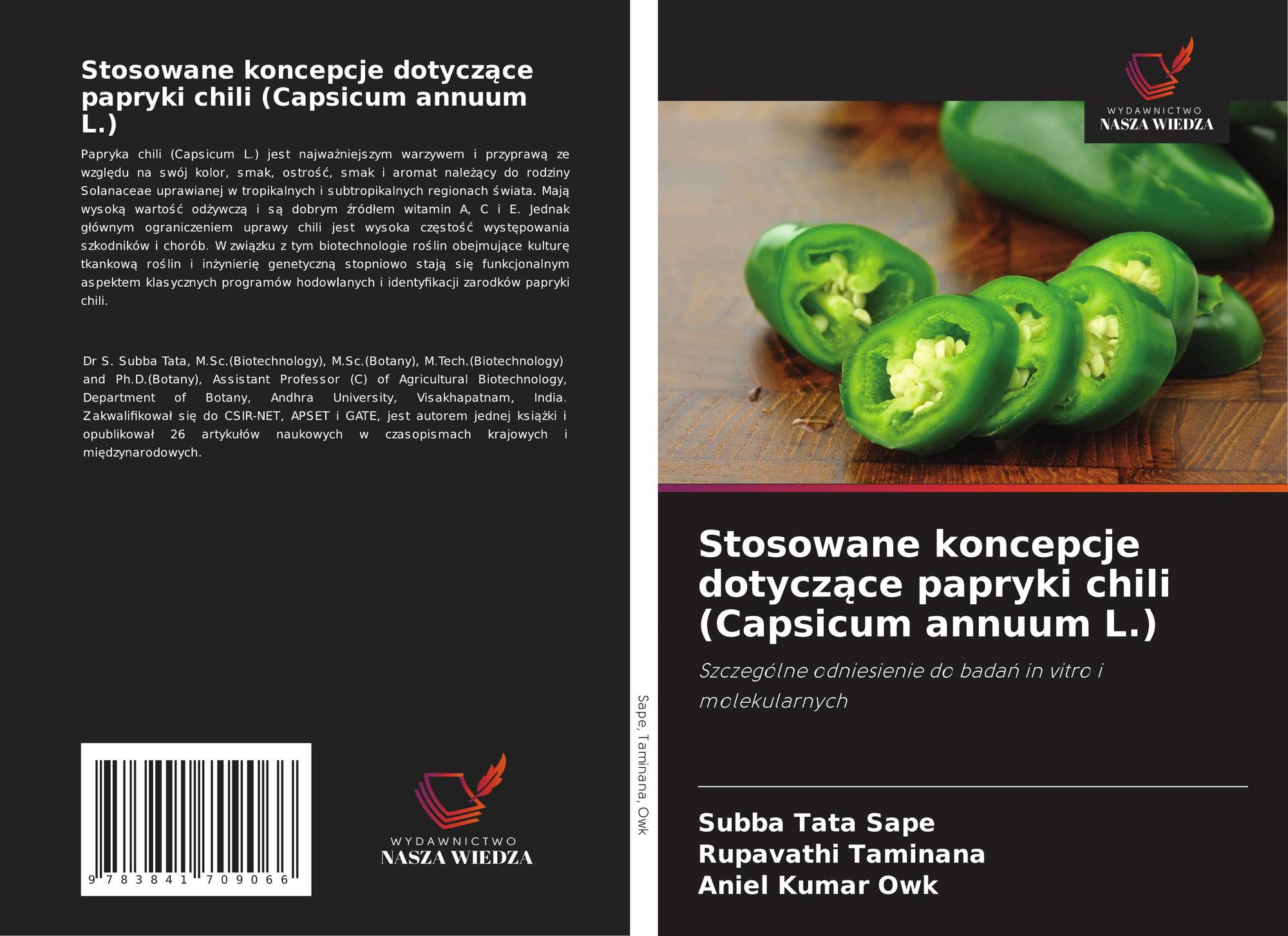 Stosowane koncepcje dotyczące papryki chili (Capsicum annuum L.)

Papryka chili (Capsicum L.) jest najważniejszym warzywem i przyprawą ze względu na swój kolor, smak, ostrość, smak i aromat należący do rodziny Solanaceae uprawianej w tropikalnych i subtropikalnych regionach świata. Mają wysoką wartość odżywczą i są dobrym źródłem witamin A, C i E. Jednak głównym ograniczeniem uprawy chili jest wysoka częstość występowania szkodników i chorób. W związku z tym biotechnologie roślin obejmujące kulturę tkankową roślin i inżynierię genetyczną stopniowo stają się funkcjonalnym aspektem klasycznych programów hodowlanych i identyfikacji zarodków papryki chili.

Dr S. Subba Tata, M.Sc.(Biotechnology), M.Sc.(Botany), M.Tech.(Biotechnology) and Ph.D.(Botany), Assistant Professor (C) of Agricultural Biotechnology, Department of Botany, Andhra University, Visakhapatnam, India. Zakwalifikował się do CSIR-NET, APSET i GATE, jest autorem jednej książki i opublikował 26 artykułów naukowych w czasopismach krajowych i międzynarodowych.

9 783841 709066

WYDAWNICTWO
NASZA WIEDZA

Sape, Taminana, Owk

WYDAWNICTWO
NASZA WIEDZA

Stosowane koncepcje dotyczące papryki chili (Capsicum annuum L.)

Szczególne odniesienie do badań in vitro i molekularnych

Subba Tata Sape
Rupavathi Taminana
Aniel Kumar Owk